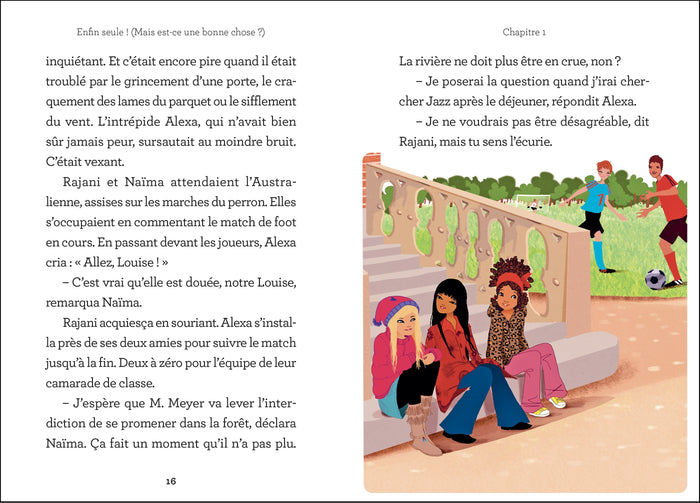 Enfin seule ! (Mais est-ce une bonne chose ?)

inquiétant. Et c'était encore pire quand il était troublé par le grincement d'une porte, le craquement des lames du parquet ou le sifflement du vent. L'intrépide Alexa, qui n'avait bien sûr jamais peur, sursautait au moindre bruit. C'était vexant.

Rajani et Naïma attendaient l'Australienne, assises sur les marches du perron. Elles s'occupaient en commentant le match de foot en cours. En passant devant les joueurs, Alexa cria : « Allez, Louise ! »

– C'est vrai qu'elle est douée, notre Louise, remarqua Naïma.

Rajani acquiesça en souriant. Alexa s'installa près de ses deux amies pour suivre le match jusqu'à la fin. Deux à zéro pour l'équipe de leur camarade de classe.

– J'espère que M. Meyer va lever l'interdiction de se promener dans la forêt, déclara Naïma. Ça fait un moment qu'il n'a pas plu.

16

Chapitre 1

La rivière ne doit plus être en crue, non ?

– Je poserai la question quand j'irai chercher Jazz après le déjeuner, répondit Alexa.

– Je ne voudrais pas être désagréable, dit Rajani, mais tu sens l'écurie.